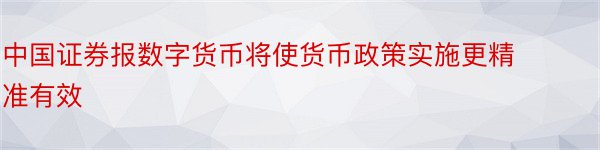 中国证券报数字货币将使货币政策实施更精准有效